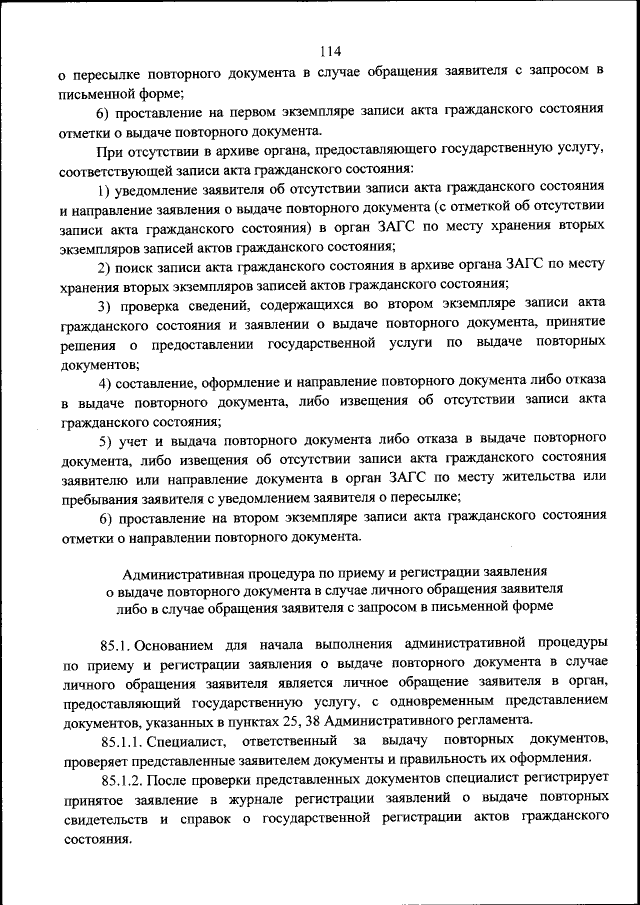 114

о пересылке повторного документа в случае обращения заявителя с запросом в письменной форме;

6) проставление на первом экземпляре записи акта гражданского состояния отметки о выдаче повторного документа.

При отсутствии в архиве органа, предоставляющего государственную услугу, соответствующей записи акта гражданского состояния:

1) уведомление заявителя об отсутствии записи акта гражданского состояния и направление заявления о выдаче повторного документа (с отметкой об отсутствии записи акта гражданского состояния) в орган ЗАГС по месту хранения вторых экземпляров записей актов гражданского состояния;

2) поиск записи акта гражданского состояния в архиве органа ЗАГС по месту хранения вторых экземпляров записей актов гражданского состояния;

3) проверка сведений, содержащихся во втором экземпляре записи акта гражданского состояния и заявлении о выдаче повторного документа, принятие решения о предоставлении государственной услуги по выдаче повторных документов;

4) составление, оформление и направление повторного документа либо отказа в выдаче повторного документа, либо извещения об отсутствии записи акта гражданского состояния;

5) учет и выдача повторного документа либо отказа в выдаче повторного документа, либо извещения об отсутствии записи акта гражданского состояния заявителю или направление документа в орган ЗАГС по месту жительства или пребывания заявителя с уведомлением заявителя о пересылке;

6) проставление на втором экземпляре записи акта гражданского состояния отметки о направлении повторного документа.

Административная процедура по приему и регистрации заявления о выдаче повторного документа в случае личного обращения заявителя либо в случае обращения заявителя с запросом в письменной форме

85.1. Основанием для начала выполнения административной процедуры по приему и регистрации заявления о выдаче повторного документа в случае личного обращения заявителя является личное обращение заявителя в орган, предоставляющий государственную услугу, с одновременным представлением документов, указанных в пунктах 25, 38 Административного регламента.

85.1.1. Специалист, ответственный за выдачу повторных документов, проверяет представленные заявителем документы и правильность их оформления.

85.1.2. После проверки представленных документов специалист регистрирует принятое заявление в журнале регистрации заявлений о выдаче повторных свидетельств и справок о государственной регистрации актов гражданского состояния.